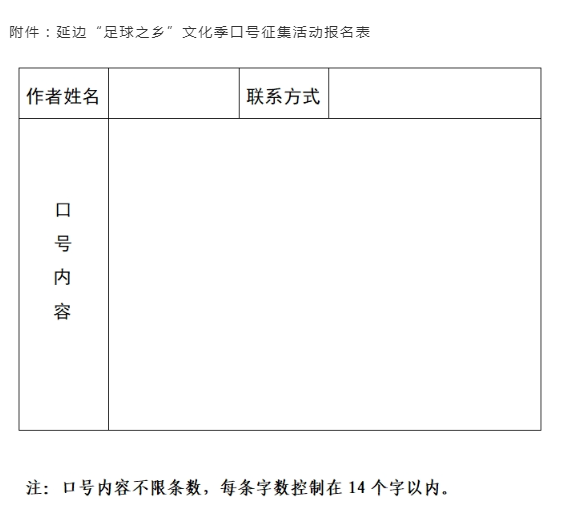 附件：延边“足球之乡”文化季口号征集活动报名表

| 作者姓名 |  | 联系方式 |  |
|---|---|---|---|
| 口号内容 |  |  |  |

注：口号内容不限条数，每条字数控制在 14 个字以内。